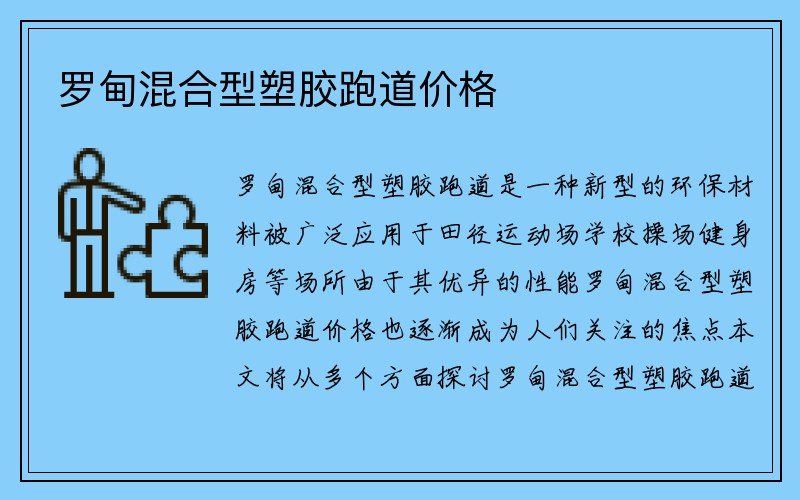 罗甸混合型塑胶跑道价格

罗甸混合型塑胶跑道是一种新型的环保材料被广泛应用于田径运动场学校操场健身房等场所由于其优异的性能罗甸混合型塑胶跑道价格也逐渐成为人们关注的焦点本文将从多个方面探讨罗甸混合型塑胶跑道